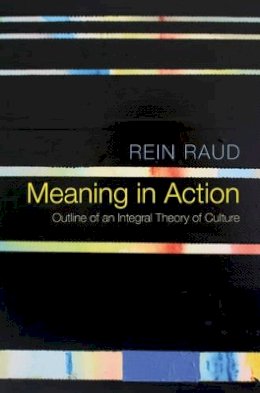 REIN RAUD

Meaning in Action

Outline of an Integral Theory of Culture